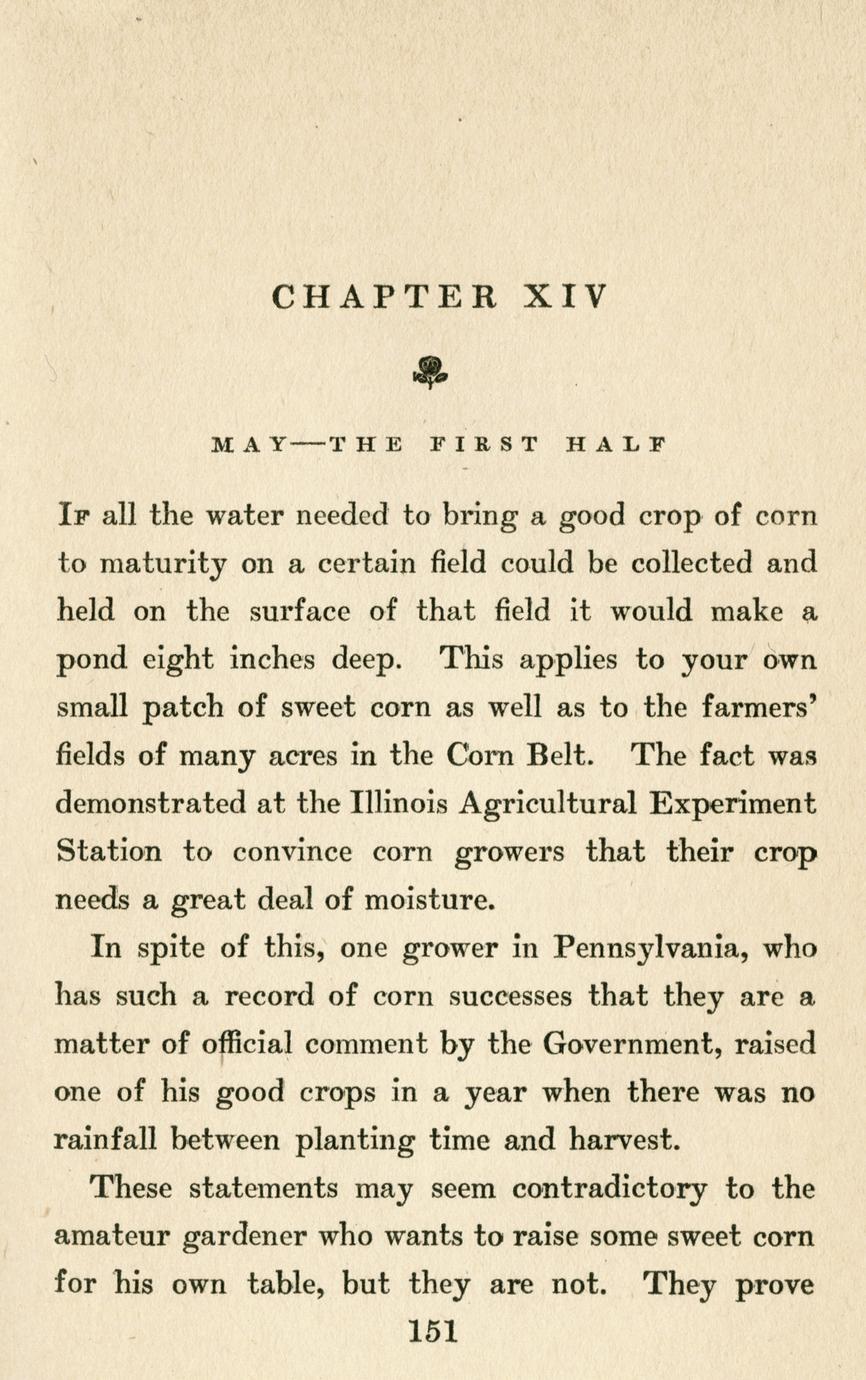 CHAPTER XIV

MAY—THE FIRST HALF

If all the water needed to bring a good crop of corn to maturity on a certain field could be collected and held on the surface of that field it would make a pond eight inches deep. This applies to your own small patch of sweet corn as well as to the farmers' fields of many acres in the Corn Belt. The fact was demonstrated at the Illinois Agricultural Experiment Station to convince corn growers that their crop needs a great deal of moisture.

In spite of this, one grower in Pennsylvania, who has such a record of corn successes that they are a matter of official comment by the Government, raised one of his good crops in a year when there was no rainfall between planting time and harvest.

These statements may seem contradictory to the amateur gardener who wants to raise some sweet corn for his own table, but they are not. They prove

151